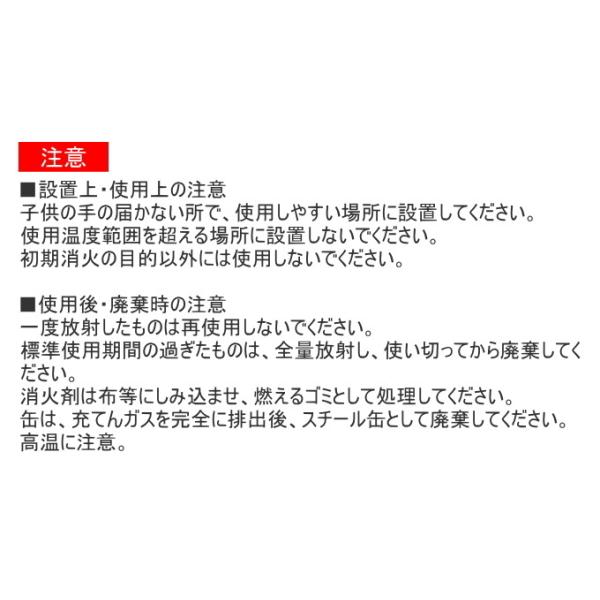 注意

■設置上・使用上の注意
子供の手の届かない所で、使用しやすい場所に設置してください。
使用温度範囲を超える場所に設置しないでください。
初期消火の目的以外には使用しないでください。

■使用後・廃棄時の注意
一度放射したものは再使用しないでください。
標準使用期間の過ぎたものは、全量放射し、使い切ってから廃棄してください。
消火剤は布等にしみ込ませ、燃えるゴミとして処理してください。
缶は、充てんガスを完全に排出後、スチール缶として廃棄してください。
高温に注意。